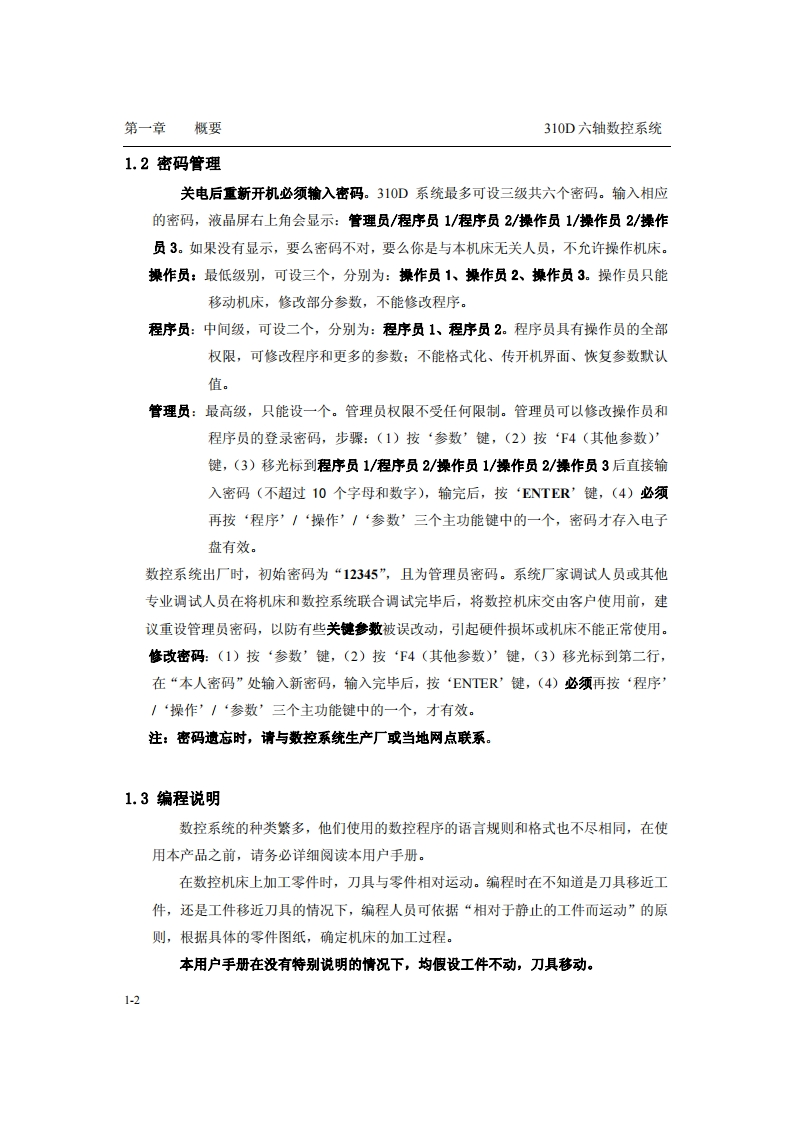 第一章　　概要　　310D 六轴数控系统

1.2 密码管理

关电后重新开机必须输入密码。310D 系统最多可设三级共六个密码。输入相应的密码，液晶屏右上角会显示：管理员/程序员 1/程序员 2/操作员 1/操作员 2/操作员 3。如果没有显示，要么密码不对，要么你是与本机床无关人员，不允许操作机床。

操作员：最低级别，可设三个，分别为：操作员 1、操作员 2、操作员 3。操作员只能移动机床，修改部分参数，不能修改程序。

程序员：中间级，可设二个，分别为：程序员 1、程序员 2。程序员具有操作员的全部权限，可修改程序和更多的参数；不能格式化、传开机界面、恢复参数默认值。

管理员：最高级，只能设一个。管理员权限不受任何限制。管理员可以修改操作员和程序员的登录密码，步骤：（1）按‘参数’键，（2）按‘F4（其他参数）’键，（3）移光标到程序员 1/程序员 2/操作员 1/操作员 2/操作员 3 后直接输入密码（不超过 10 个字母和数字），输完后，按‘ENTER’键，（4）必须再按‘程序’/‘操作’/‘参数’三个主功能键中的一个，密码才存入电子盘有效。

数控系统出厂时，初始密码为“12345”，且为管理员密码。系统厂家调试人员或其他专业调试人员在将机床和数控系统联合调试完毕后，将数控机床交由客户使用前，建议重设管理员密码，以防有些关键参数被误改动，引起硬件损坏或机床不能正常使用。

修改密码：（1）按‘参数’键，（2）按‘F4（其他参数）’键，（3）移光标到第二行，在“本人密码”处输入新密码，输入完毕后，按‘ENTER’键，（4）必须再按‘程序’/‘操作’/‘参数’三个主功能键中的一个，才有效。

注：密码遗忘时，请与数控系统生产厂或当地网点联系。

1.3 编程说明

数控系统的种类繁多，他们使用的数控程序的语言规则和格式也不尽相同，在使用本产品之前，请务必详细阅读本用户手册。

在数控机床上加工零件时，刀具与零件相对运动。编程时在不知道是刀具移近工件，还是工件移近刀具的情况下，编程人员可依据“相对于静止的工件而运动”的原则，根据具体的零件图纸，确定机床的加工过程。

本用户手册在没有特别说明的情况下，均假设工件不动，刀具移动。

1-2